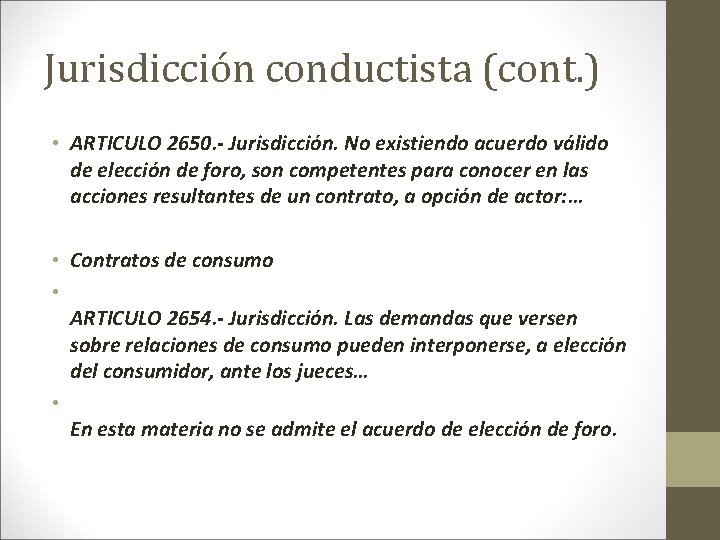 Jurisdicción conductista (cont.)

• ARTICULO 2650.- Jurisdicción. No existiendo acuerdo válido de elección de foro, son competentes para conocer en las acciones resultantes de un contrato, a opción de actor:…

• Contratos de consumo

•

ARTICULO 2654.- Jurisdicción. Las demandas que versen sobre relaciones de consumo pueden interponerse, a elección del consumidor, ante los jueces…

•

En esta materia no se admite el acuerdo de elección de foro.